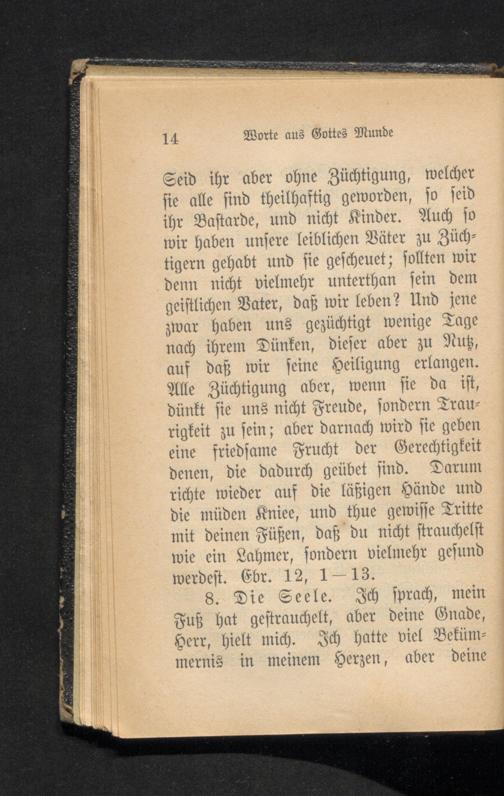 14 Worte aus Gottes Munde

Seid ihr aber ohne Züchtigung, welcher sie alle sind theilhaftig geworden, so seid ihr Bastarde, und nicht Kinder. Auch so wir haben unsere leiblichen Väter zu Züchtigern gehabt und sie gescheuet; sollten wir denn nicht vielmehr unterthan sein dem geistlichen Vater, daß wir leben? Und jene zwar haben uns gezüchtigt wenige Tage nach ihrem Dünken, dieser aber zu Nutz, auf daß wir seine Heiligung erlangen. Alle Züchtigung aber, wenn sie da ist, dünkt sie uns nicht Freude, sondern Traurigkeit zu sein; aber darnach wird sie geben eine friedsame Frucht der Gerechtigkeit denen, die dadurch geübet sind. Darum richte wieder auf die läßigen Hände und die müden Kniee, und thue gewisse Tritte mit deinen Füßen, daß du nicht strauchelst wie ein Lahmer, sondern vielmehr gesund werdest. Ebr. 12, 1—13.

8. Die Seele. Ich sprach, mein Fuß hat gestrauchelt, aber deine Gnade, Herr, hielt mich. Ich hatte viel Bekümmernis in meinem Herzen, aber deine